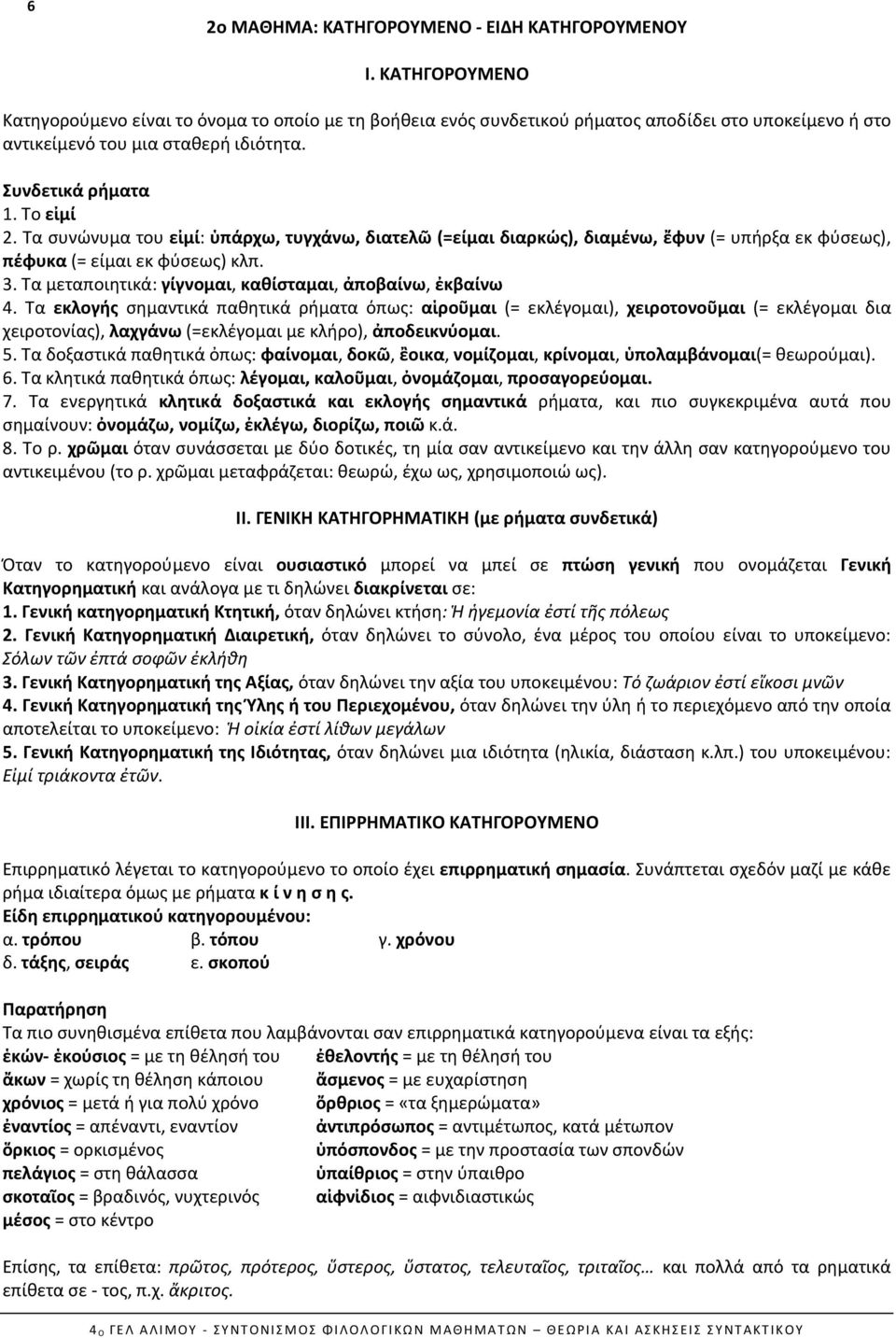 6

2ο ΜΑΘΗΜΑ: ΚΑΤΗΓΟΡΟΥΜΕΝΟ - ΕΙΔΗ ΚΑΤΗΓΟΡΟΥΜΕΝΟΥ

Ι. ΚΑΤΗΓΟΡΟΥΜΕΝΟ

Κατηγορούμενο είναι το όνομα το οποίο με τη βοήθεια ενός συνδετικού ρήματος αποδίδει στο υποκείμενο ή στο αντικείμενό του μια σταθερή ιδιότητα.

Συνδετικά ρήματα
1. Το εἰμί
2. Τα συνώνυμα του εἰμί: ὑπάρχω, τυγχάνω, διατελῶ (=είμαι διαρκώς), διαμένω, ἔφυν (= υπήρξα εκ φύσεως), πέφυκα (= είμαι εκ φύσεως) κλπ.
3. Τα μεταποιητικά: γίγνομαι, καθίσταμαι, ἀποβαίνω, ἐκβαίνω
4. Τα εκλογής σημαντικά παθητικά ρήματα όπως: αἱροῦμαι (= εκλέγομαι), χειροτονοῦμαι (= εκλέγομαι δια χειροτονίας), λαχγάνω (=εκλέγομαι με κλήρο), ἀποδεικνύομαι.
5. Τα δοξαστικά παθητικά όπως: φαίνομαι, δοκῶ, ἔοικα, νομίζομαι, κρίνομαι, ὑπολαμβάνομαι(= θεωρούμαι).
6. Τα κλητικά παθητικά όπως: λέγομαι, καλοῦμαι, ὀνομάζομαι, προσαγορεύομαι.
7. Τα ενεργητικά κλητικά δοξαστικά και εκλογής σημαντικά ρήματα, και πιο συγκεκριμένα αυτά που σημαίνουν: ὀνομάζω, νομίζω, ἐκλέγω, διορίζω, ποιῶ κ.ά.
8. Το ρ. χρῶμαι όταν συνάσσεται με δύο δοτικές, τη μία σαν αντικείμενο και την άλλη σαν κατηγορούμενο του αντικειμένου (το ρ. χρῶμαι μεταφράζεται: θεωρώ, έχω ως, χρησιμοποιώ ως).

ΙΙ. ΓΕΝΙΚΗ ΚΑΤΗΓΟΡΗΜΑΤΙΚΗ (με ρήματα συνδετικά)

Όταν το κατηγορούμενο είναι ουσιαστικό μπορεί να μπεί σε πτώση γενική που ονομάζεται Γενική Κατηγορηματική και ανάλογα με τι δηλώνει διακρίνεται σε:
1. Γενική κατηγορηματική Κτητική, όταν δηλώνει κτήση: Ἡ ἡγεμονία ἐστί τῆς πόλεως
2. Γενική Κατηγορηματική Διαιρετική, όταν δηλώνει το σύνολο, ένα μέρος του οποίου είναι το υποκείμενο: Σόλων τῶν ἑπτά σοφῶν ἐκλήθη
3. Γενική Κατηγορηματική της Αξίας, όταν δηλώνει την αξία του υποκειμένου: Τό ζωάριον ἐστί εἴκοσι μνῶν
4. Γενική Κατηγορηματική της Ύλης ή του Περιεχομένου, όταν δηλώνει την ύλη ή το περιεχόμενο από την οποία αποτελείται το υποκείμενο: Ἡ οἰκία ἐστί λίθων μεγάλων
5. Γενική Κατηγορηματική της Ιδιότητας, όταν δηλώνει μια ιδιότητα (ηλικία, διάσταση κ.λπ.) του υποκειμένου: Εἰμί τριάκοντα ἐτῶν.

ΙΙΙ. ΕΠΙΡΡΗΜΑΤΙΚΟ ΚΑΤΗΓΟΡΟΥΜΕΝΟ

Επιρρηματικό λέγεται το κατηγορούμενο το οποίο έχει επιρρηματική σημασία. Συνάπτεται σχεδόν μαζί με κάθε ρήμα ιδιαίτερα όμως με ρήματα κ ί ν η σ η ς.
Είδη επιρρηματικού κατηγορουμένου:
α. τρόπου β. τόπου γ. χρόνου
δ. τάξης, σειράς ε. σκοπού

Παρατήρηση
Τα πιο συνηθισμένα επίθετα που λαμβάνονται σαν επιρρηματικά κατηγορούμενα είναι τα εξής:
ἑκών- ἑκούσιος = με τη θέλησή του
ἄκων = χωρίς τη θέληση κάποιου
χρόνιος = μετά ή για πολύ χρόνο
ἐναντίος = απέναντι, εναντίον
ὅρκιος = ορκισμένος
πελάγιος = στη θάλασσα
σκοταῖος = βραδινός, νυχτερινός
μέσος = στο κέντρο
ἐθελοντής = με τη θέλησή του
ἄσμενος = με ευχαρίστηση
ὄρθριος = «τα ξημερώματα»
ἀντιπρόσωπος = αντιμέτωπος, κατά μέτωπον
ὑπόσπονδος = με την προστασία των σπονδών
ὑπαίθριος = στην ύπαιθρο
αἰφνίδιος = αιφνιδιαστικώς

Επίσης, τα επίθετα: πρῶτος, πρότερος, ὕστερος, ὕστατος, τελευταῖος, τριταῖος… και πολλά από τα ρηματικά επίθετα σε - τος, π.χ. ἄκριτος.

4ο ΓΕΛ ΑΛΙΜΟΥ - ΣΥΝΤΟΝΙΣΜΟΣ ΦΙΛΟΛΟΓΙΚΩΝ ΜΑΘΗΜΑΤΩΝ – ΘΕΩΡΙΑ ΚΑΙ ΑΣΚΗΣΕΙΣ ΣΥΝΤΑΚΤΙΚΟΥ